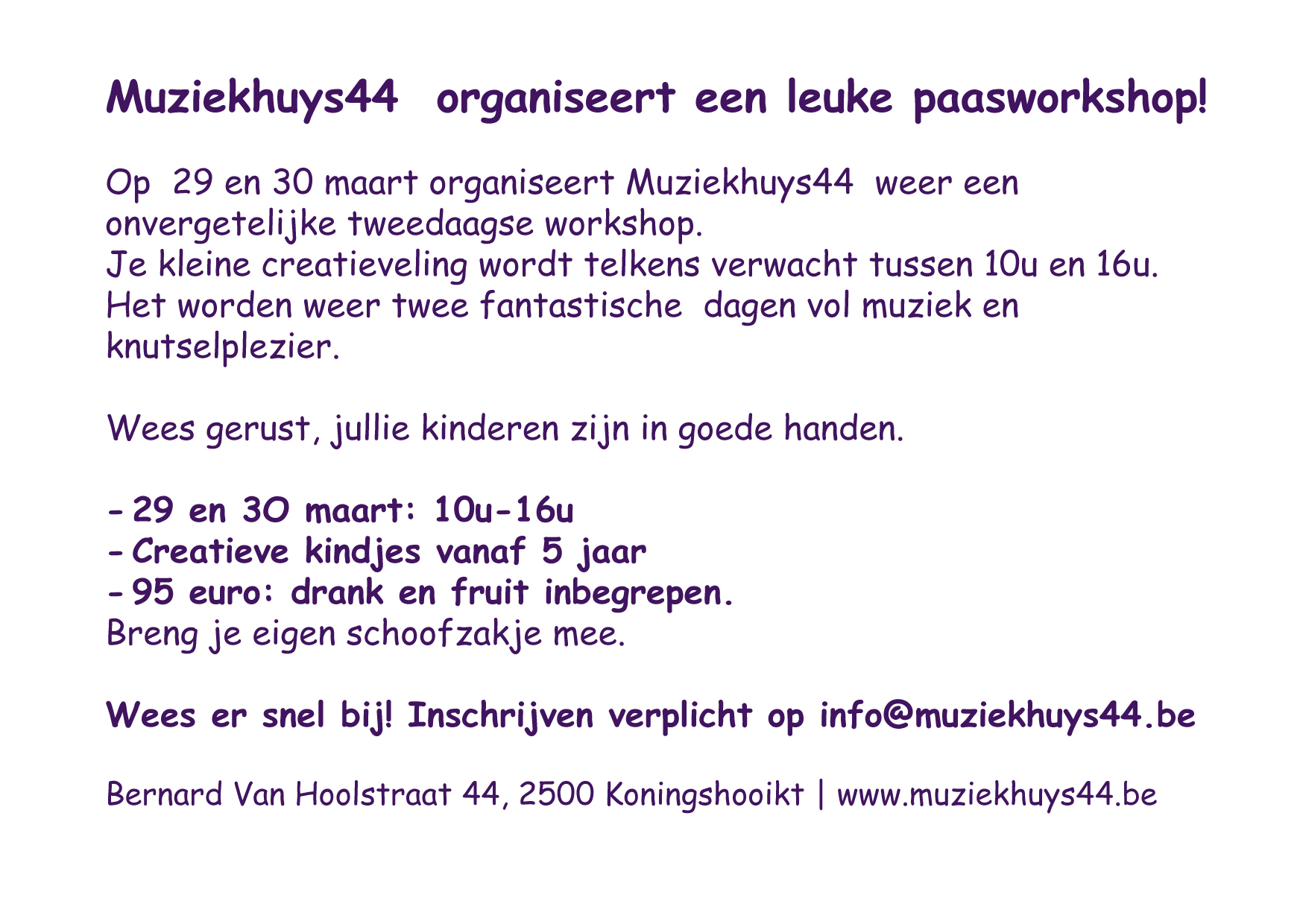 Muziekhuys44 organiseert een leuke paasworkshop!

Op 29 en 30 maart organiseert Muziekhuys44 weer een onvergetelijke tweedaagse workshop.
Je kleine creatieveling wordt telkens verwacht tussen 10u en 16u.
Het worden weer twee fantastische dagen vol muziek en knutselplezier.

Wees gerust, jullie kinderen zijn in goede handen.

- 29 en 30 maart: 10u-16u
- Creatieve kindjes vanaf 5 jaar
- 95 euro: drank en fruit inbegrepen.
Breng je eigen schoofzakje mee.

Wees er snel bij! Inschrijven verplicht op info@muziekhuys44.be

Bernard Van Hoolstraat 44, 2500 Koningshooikt | www.muziekhuys44.be